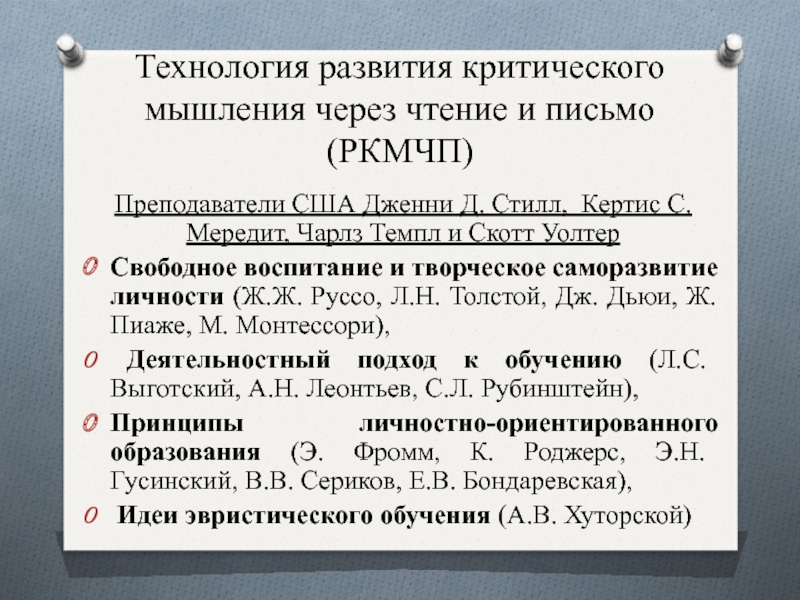 Технология развития критического мышления через чтение и письмо (РКМЧП)

Преподаватели США Дженни Д. Стилл, Кертис С. Мередит, Чарлз Темпл и Скотт Уолтер

Свободное воспитание и творческое саморазвитие личности (Ж.Ж. Руссо, Л.Н. Толстой, Дж. Дьюи, Ж. Пиаже, М. Монтессори),

Деятельностный подход к обучению (Л.С. Выготский, А.Н. Леонтьев, С.Л. Рубинштейн),

Принципы личностно-ориентированного образования (Э. Фромм, К. Роджерс, Э.Н. Гусинский, В.В. Сериков, Е.В. Бондаревская),

Идеи эвристического обучения (А.В. Хуторской)